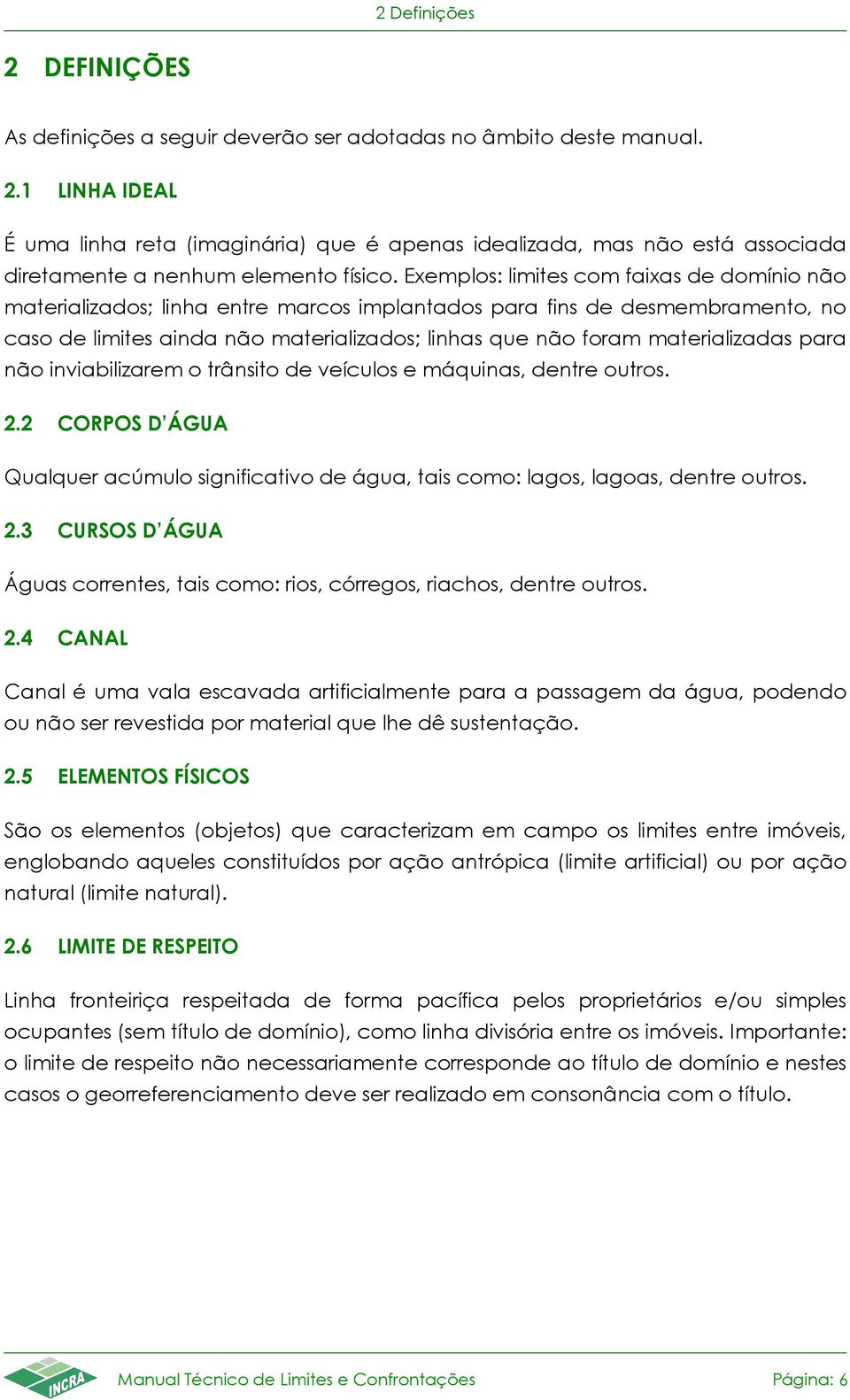 2 Definições

2 DEFINIÇÕES

As definições a seguir deverão ser adotadas no âmbito deste manual.

2.1 LINHA IDEAL

É uma linha reta (imaginária) que é apenas idealizada, mas não está associada diretamente a nenhum elemento físico. Exemplos: limites com faixas de domínio não materializados; linha entre marcos implantados para fins de desmembramento, no caso de limites ainda não materializados; linhas que não foram materializadas para não inviabilizarem o trânsito de veículos e máquinas, dentre outros.

2.2 CORPOS D'ÁGUA

Qualquer acúmulo significativo de água, tais como: lagos, lagoas, dentre outros.

2.3 CURSOS D'ÁGUA

Águas correntes, tais como: rios, córregos, riachos, dentre outros.

2.4 CANAL

Canal é uma vala escavada artificialmente para a passagem da água, podendo ou não ser revestida por material que lhe dê sustentação.

2.5 ELEMENTOS FÍSICOS

São os elementos (objetos) que caracterizam em campo os limites entre imóveis, englobando aqueles constituídos por ação antrópica (limite artificial) ou por ação natural (limite natural).

2.6 LIMITE DE RESPEITO

Linha fronteiriça respeitada de forma pacífica pelos proprietários e/ou simples ocupantes (sem título de domínio), como linha divisória entre os imóveis. Importante: o limite de respeito não necessariamente corresponde ao título de domínio e nestes casos o georreferenciamento deve ser realizado em consonância com o título.

INCRA Manual Técnico de Limites e Confrontações Página: 6